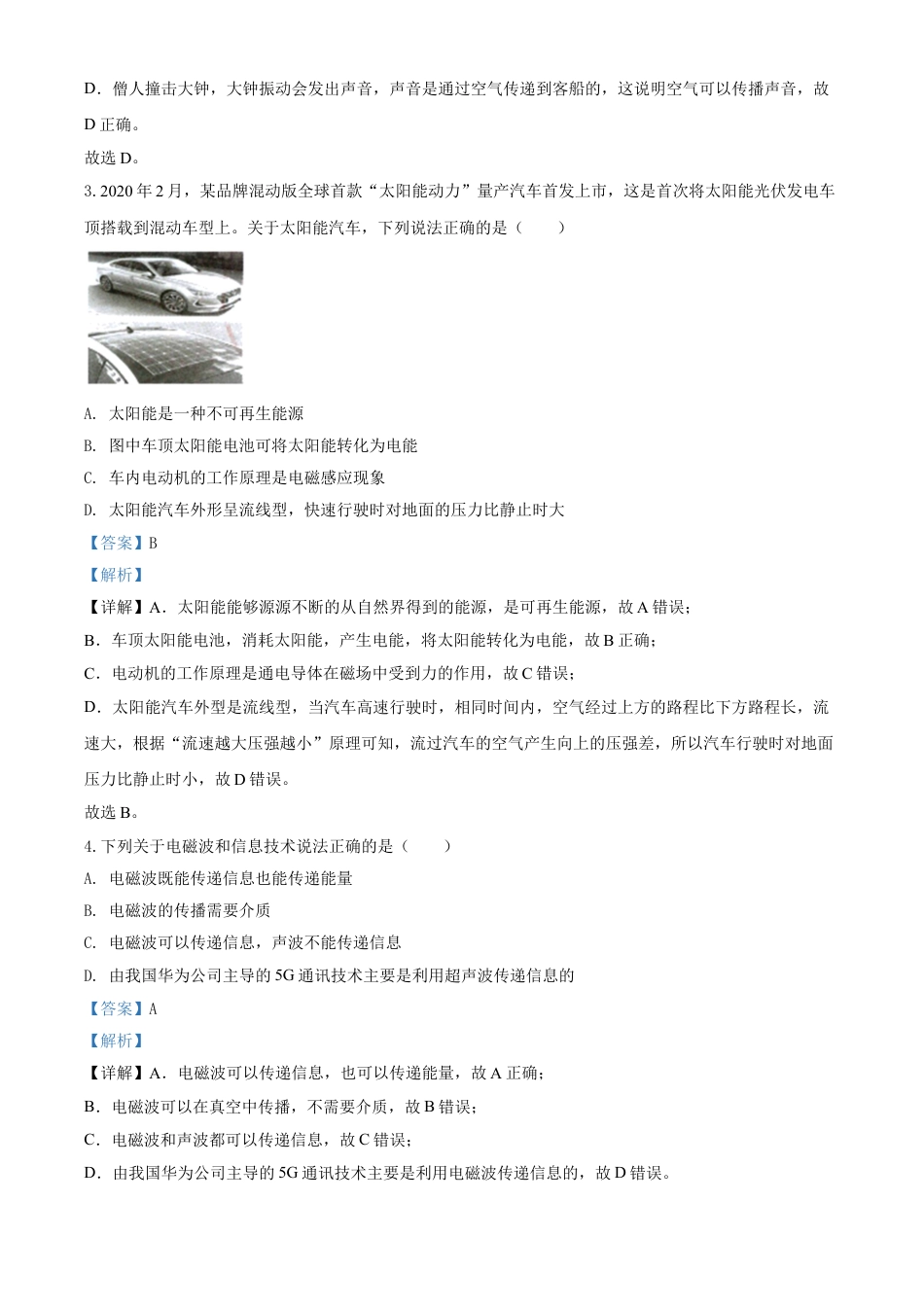 D．僧人撞击大钟，大钟振动会发出声音，声音是通过空气传递到客船的，这说明空气可以传播声音，故D正确。

故选D。

3. 2020年2月，某品牌混动版全球首款“太阳能动力”量产汽车首发上市，这是首次将太阳能光伏发电车顶搭载到混动车型上。关于太阳能汽车，下列说法正确的是（　　）

A. 太阳能是一种不可再生能源

B. 图中车顶太阳能电池可将太阳能转化为电能

C. 车内电动机的工作原理是电磁感应现象

D. 太阳能汽车外形呈流线型，快速行驶时对地面的压力比静止时大

【答案】B

【解析】

【详解】A．太阳能能够源源不断的从自然界得到的能源，是可再生能源，故A错误；

B．车顶太阳能电池，消耗太阳能，产生电能，将太阳能转化为电能，故B正确；

C．电动机的工作原理是通电导体在磁场中受到力的作用，故C错误；

D．太阳能汽车外型是流线型，当汽车高速行驶时，相同时间内，空气经过上方的路程比下方路程长，流速大，根据“流速越大压强越小”原理可知，流过汽车的空气产生向上的压强差，所以汽车行驶时对地面压力比静止时小，故D错误。

故选B。

4. 下列关于电磁波和信息技术说法正确的是（　　）

A. 电磁波既能传递信息也能传递能量

B. 电磁波的传播需要介质

C. 电磁波可以传递信息，声波不能传递信息

D. 由我国华为公司主导的5G通讯技术主要是利用超声波传递信息的

【答案】A

【解析】

【详解】A．电磁波可以传递信息，也可以传递能量，故A正确；

B．电磁波可以在真空中传播，不需要介质，故B错误；

C．电磁波和声波都可以传递信息，故C错误；

D．由我国华为公司主导的5G通讯技术主要是利用电磁波传递信息的，故D错误。